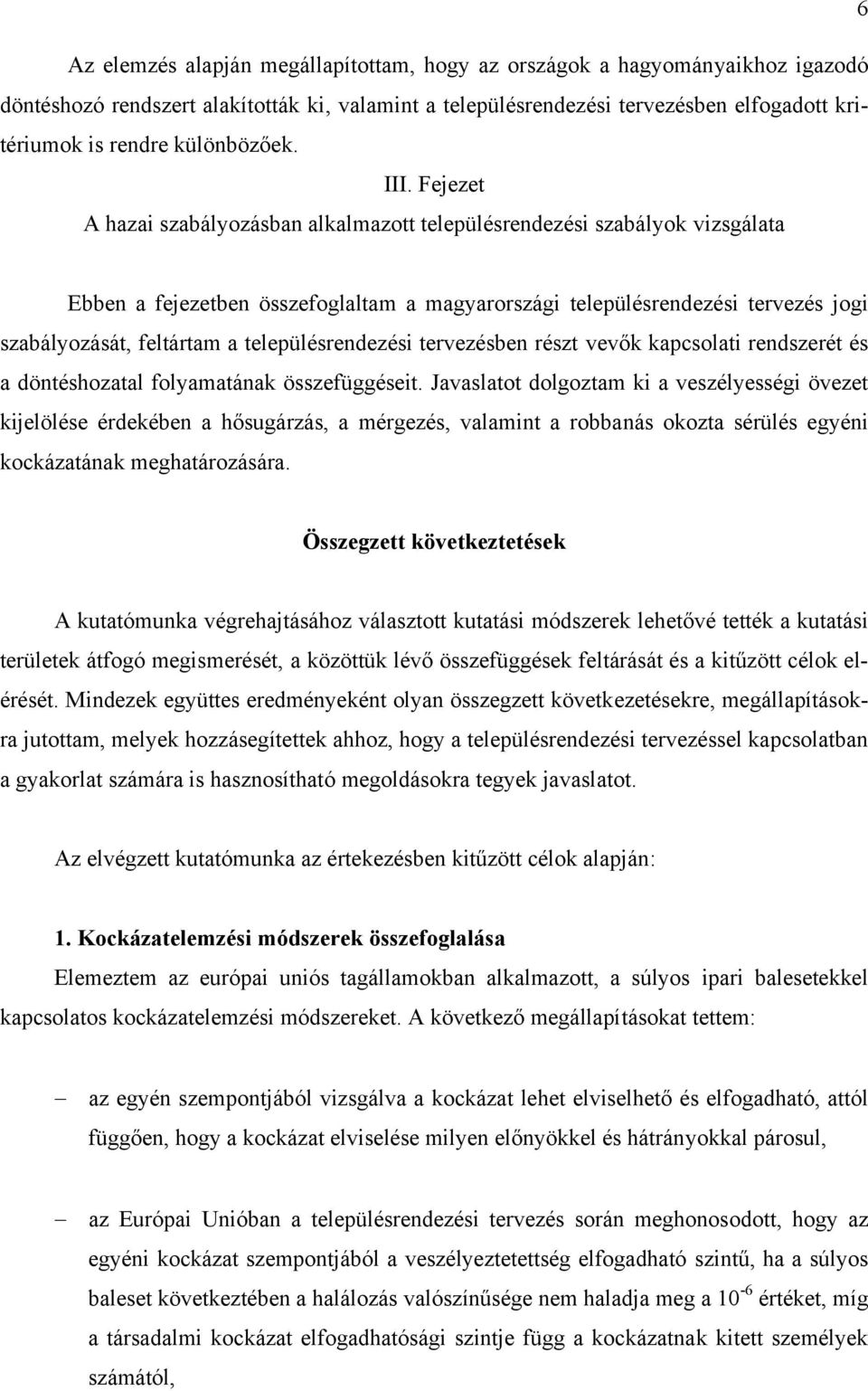 6

Az elemzés alapján megállapítottam, hogy az országok a hagyományaikhoz igazodó döntéshozó rendszert alakították ki, valamint a településrendezési tervezésben elfogadott kritériumok is rendre különbözőek.

III. Fejezet

A hazai szabályozásban alkalmazott településrendezési szabályok vizsgálata

Ebben a fejezetben összefoglaltam a magyarországi településrendezési tervezés jogi szabályozását, feltártam a településrendezési tervezésben részt vevők kapcsolati rendszerét és a döntéshozatal folyamatának összefüggéseit. Javaslatot dolgoztam ki a veszélyességi övezet kijelölése érdekében a hősugárzás, a mérgezés, valamint a robbanás okozta sérülés egyéni kockázatának meghatározására.

Összegzett következtetések

A kutatómunka végrehajtásához választott kutatási módszerek lehetővé tették a kutatási területek átfogó megismerését, a közöttük lévő összefüggések feltárását és a kitűzött célok elérését. Mindezek együttes eredményeként olyan összegzett következetésekre, megállapításokra jutottam, melyek hozzásegítettek ahhoz, hogy a településrendezési tervezéssel kapcsolatban a gyakorlat számára is hasznosítható megoldásokra tegyek javaslatot.

Az elvégzett kutatómunka az értekezésben kitűzött célok alapján:

1. Kockázatelemzési módszerek összefoglalása

Elemeztem az európai uniós tagállamokban alkalmazott, a súlyos ipari balesetekkel kapcsolatos kockázatelemzési módszereket. A következő megállapításokat tettem:

– az egyén szempontjából vizsgálva a kockázat lehet elviselhető és elfogadható, attól függően, hogy a kockázat elviselése milyen előnyökkel és hátrányokkal párosul,

– az Európai Unióban a településrendezési tervezés során meghonosodott, hogy az egyéni kockázat szempontjából a veszélyeztetettség elfogadható szintű, ha a súlyos baleset következtében a halálozás valószínűsége nem haladja meg a $10^{-6}$ értéket, míg a társadalmi kockázat elfogadhatósági szintje függ a kockázatnak kitett személyek számától,